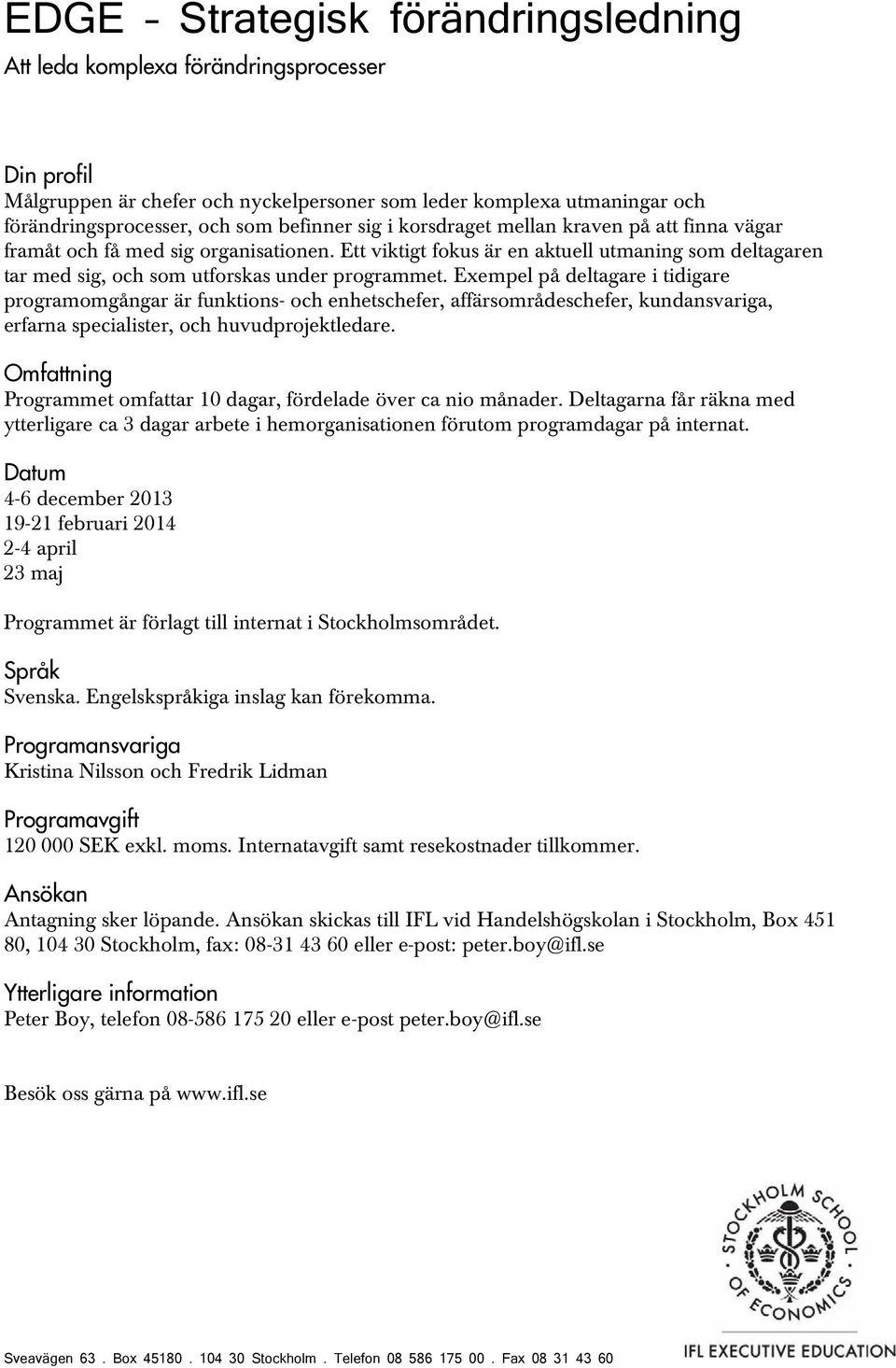 EDGE - Strategisk förändringsledning
Att leda komplexa förändringsprocesser

Din profil
Målgruppen är chefer och nyckelpersoner som leder komplexa utmaningar och förändringsprocesser, och som befinner sig i korsdraget mellan kraven på att finna vägar framåt och få med sig organisationen. Ett viktigt fokus är en aktuell utmaning som deltagaren tar med sig, och som utforskas under programmet. Exempel på deltagare i tidigare programomgångar är funktions- och enhetschefer, affärsområdeschefer, kundansvariga, erfarna specialister, och huvudprojektledare.

Omfattning
Programmet omfattar 10 dagar, fördelade över ca nio månader. Deltagarna får räkna med ytterligare ca 3 dagar arbete i hemorganisationen förutom programdagar på internat.

Datum
4-6 december 2013
19-21 februari 2014
2-4 april
23 maj

Programmet är förlagt till internat i Stockholmsområdet.

Språk
Svenska. Engelskspråkiga inslag kan förekomma.

Programansvariga
Kristina Nilsson och Fredrik Lidman

Programavgift
120 000 SEK exkl. moms. Internatavgift samt resekostnader tillkommer.

Ansökan
Antagning sker löpande. Ansökan skickas till IFL vid Handelshögskolan i Stockholm, Box 451 80, 104 30 Stockholm, fax: 08-31 43 60 eller e-post: peter.boy@ifl.se

Ytterligare information
Peter Boy, telefon 08-586 175 20 eller e-post peter.boy@ifl.se

Besök oss gärna på www.ifl.se

STOCKHOLM SCHOOL OF ECONOMICS

Sveavägen 63 . Box 45180 . 104 30 Stockholm . Telefon 08 586 175 00 . Fax 08 31 43 60

IFL EXECUTIVE EDUCATION